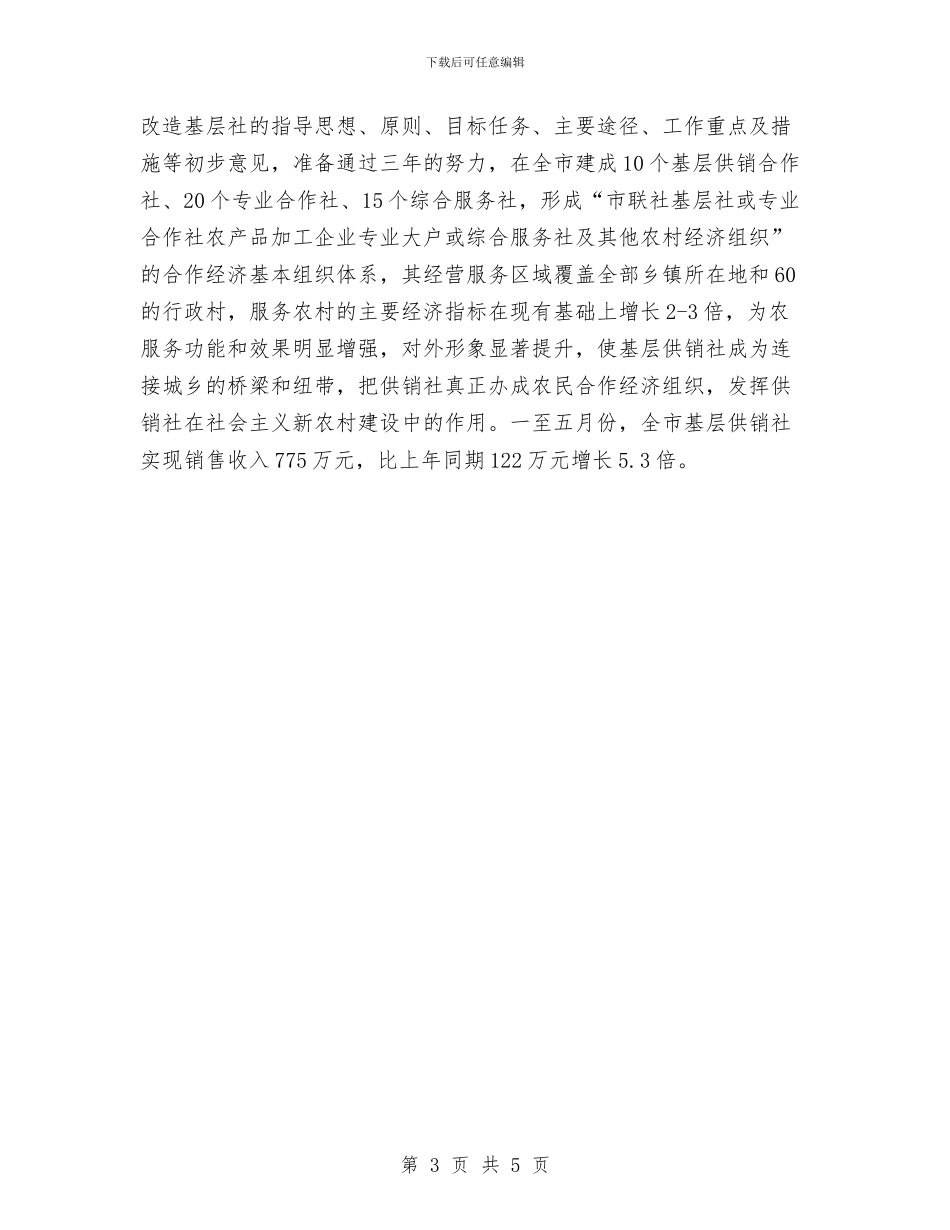 下载后可任意编辑

改造基层社的指导思想、原则、目标任务、主要途径、工作重点及措施等初步意见，准备通过三年的努力，在全市建成10个基层供销合作社、20个专业合作社、15个综合服务社，形成“市联社基层社或专业合作社农产品加工企业专业大户或综合服务社及其他农村经济组织”的合作经济基本组织体系，其经营服务区域覆盖全部乡镇所在地和60的行政村，服务农村的主要经济指标在现有基础上增长2-3倍，为农服务功能和效果明显增强，对外形象显著提升，使基层供销社成为连接城乡的桥梁和纽带，把供销社真正办成农民合作经济组织，发挥供销社在社会主义新农村建设中的作用。一至五月份，全市基层供销社实现销售收入775万元，比上年同期122万元增长5.3倍。

第 3 页 共 5 页